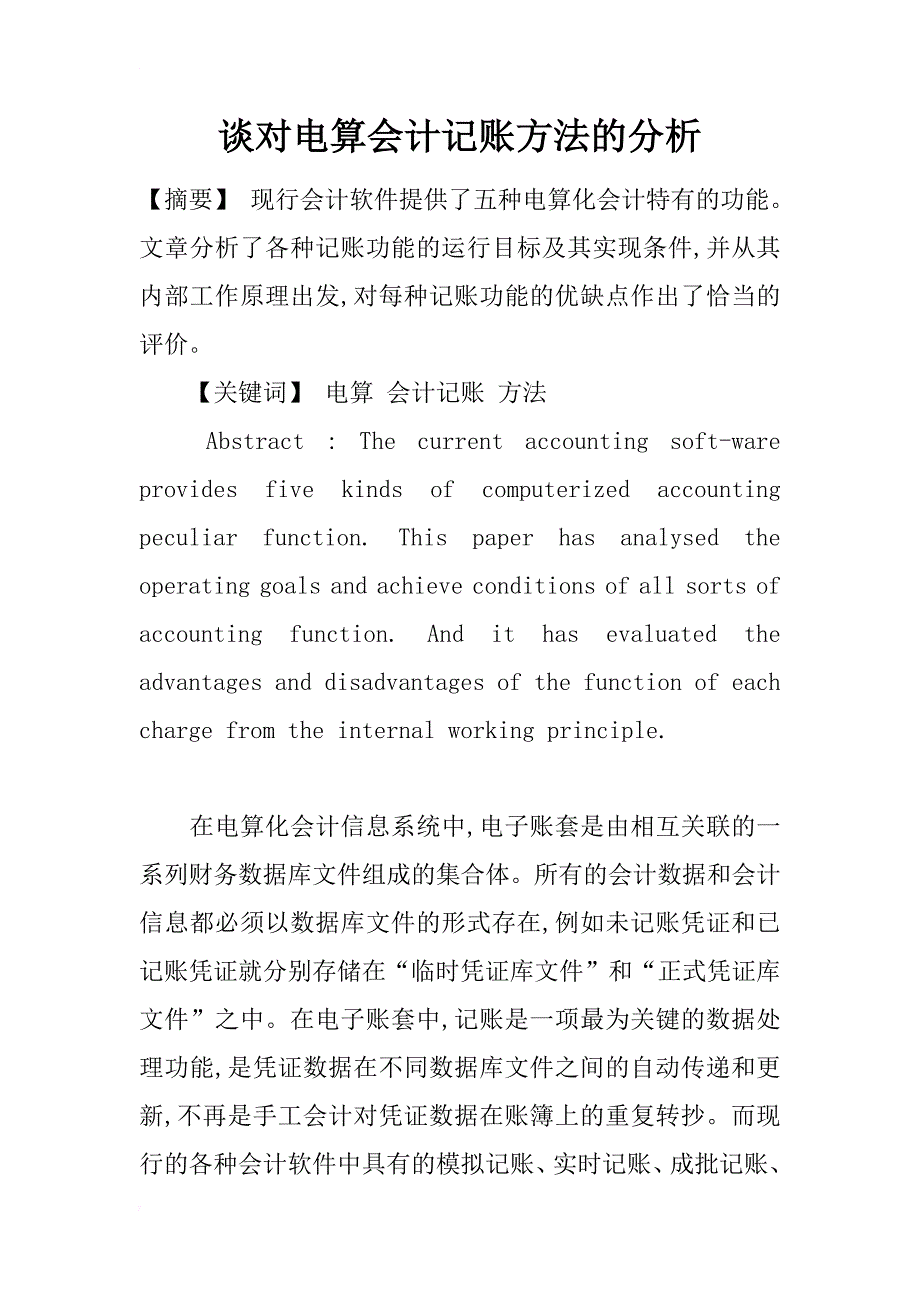 谈对电算会计记账方法的分析

【摘要】 现行会计软件提供了五种电算化会计特有的功能。文章分析了各种记账功能的运行目标及其实现条件,并从其内部工作原理出发,对每种记账功能的优缺点作出了恰当的评价。

【关键词】 电算 会计记账 方法

Abstract : The current accounting soft-ware provides five kinds of computerized accounting peculiar function. This paper has analysed the operating goals and achieve conditions of all sorts of accounting function. And it has evaluated the advantages and disadvantages of the function of each charge from the internal working principle.

在电算化会计信息系统中,电子账套是由相互关联的一系列财务数据库文件组成的集合体。所有的会计数据和会计信息都必须以数据库文件的形式存在,例如未记账凭证和已记账凭证就分别存储在“临时凭证库文件”和“正式凭证库文件”之中。在电子账套中,记账是一项最为关键的数据处理功能,是凭证数据在不同数据库文件之间的自动传递和更新,不再是手工会计对凭证数据在账簿上的重复转抄。而现行的各种会计软件中具有的模拟记账、实时记账、成批记账、